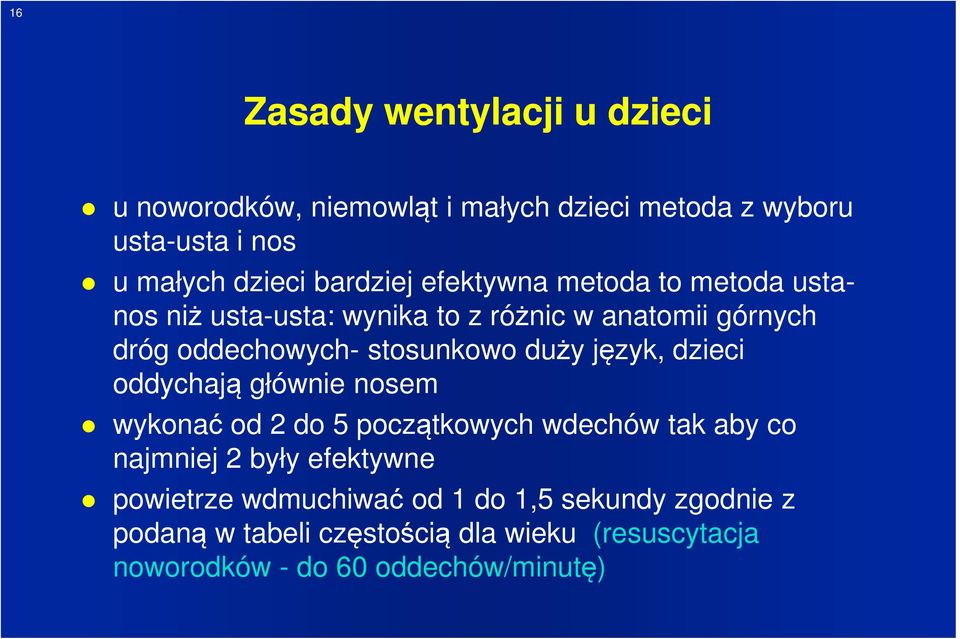 16

Zasady wentylacji u dzieci

- u noworodków, niemowląt i małych dzieci metoda z wyboru usta-usta i nos
- u małych dzieci bardziej efektywna metoda to metoda usta-nos niż usta-usta: wynika to z różnic w anatomii górnych dróg oddechowych- stosunkowo duży język, dzieci oddychają głównie nosem
- wykonać od 2 do 5 początkowych wdechów tak aby co najmniej 2 były efektywne
- powietrze wdmuchiwać od 1 do 1,5 sekundy zgodnie z podaną w tabeli częstością dla wieku (resuscytacja noworodków - do 60 oddechów/minutę)